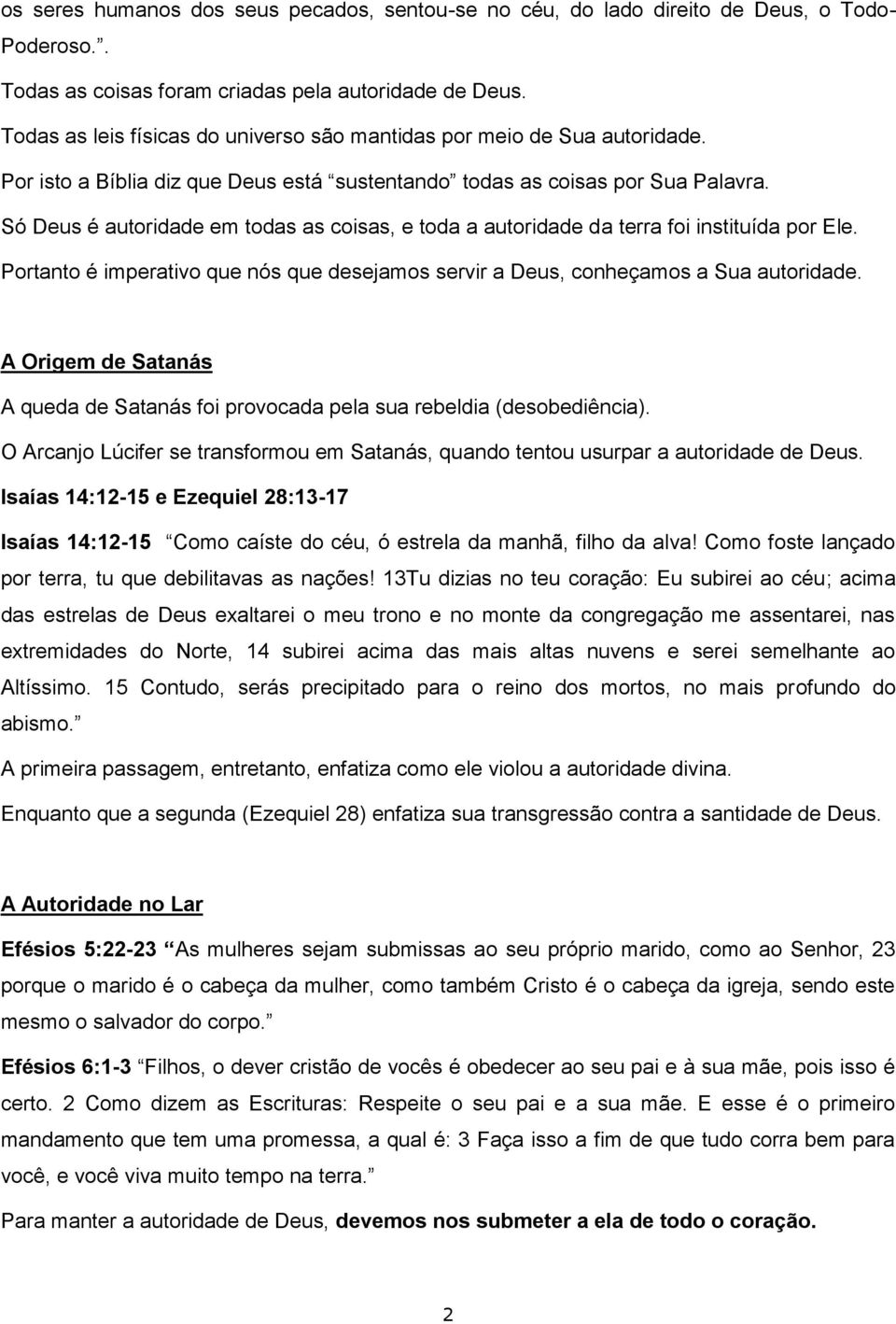 os seres humanos dos seus pecados, sentou-se no céu, do lado direito de Deus, o Todo-Poderoso.”.

Todas as coisas foram criadas pela autoridade de Deus.

Todas as leis físicas do universo são mantidas por meio de Sua autoridade.

Por isto a Bíblia diz que Deus está “sustentando” todas as coisas por Sua Palavra.

Só Deus é autoridade em todas as coisas, e toda a autoridade da terra foi instituída por Ele.

Portanto é imperativo que nós que desejamos servir a Deus, conheçamos a Sua autoridade.

A Origem de Satanás

A queda de Satanás foi provocada pela sua rebeldia (desobediência).

O Arcanjo Lúcifer se transformou em Satanás, quando tentou usurpar a autoridade de Deus.

Isaías 14:12-15 e Ezequiel 28:13-17

Isaías 14:12-15 “Como caíste do céu, ó estrela da manhã, filho da alva! Como foste lançado por terra, tu que debilitavas as nações! 13Tu dizias no teu coração: Eu subirei ao céu; acima das estrelas de Deus exaltarei o meu trono e no monte da congregação me assentarei, nas extremidades do Norte, 14 subirei acima das mais altas nuvens e serei semelhante ao Altíssimo. 15 Contudo, serás precipitado para o reino dos mortos, no mais profundo do abismo.”

A primeira passagem, entretanto, enfatiza como ele violou a autoridade divina.

Enquanto que a segunda (Ezequiel 28) enfatiza sua transgressão contra a santidade de Deus.

A Autoridade no Lar

Efésios 5:22-23 “As mulheres sejam submissas ao seu próprio marido, como ao Senhor, 23 porque o marido é o cabeça da mulher, como também Cristo é o cabeça da igreja, sendo este mesmo o salvador do corpo.”

Efésios 6:1-3 “Filhos, o dever cristão de vocês é obedecer ao seu pai e à sua mãe, pois isso é certo. 2 Como dizem as Escrituras: Respeite o seu pai e a sua mãe. E esse é o primeiro mandamento que tem uma promessa, a qual é: 3 Faça isso a fim de que tudo corra bem para você, e você viva muito tempo na terra.”

Para manter a autoridade de Deus, devemos nos submeter a ela de todo o coração.

2